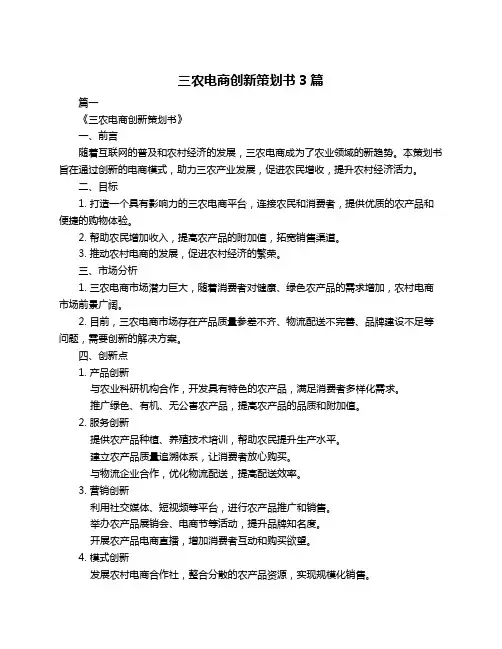 三农电商创新策划书 3 篇

篇一

《三农电商创新策划书》

一、前言

随着互联网的普及和农村经济的发展，三农电商成为了农业领域的新趋势。本策划书旨在通过创新的电商模式，助力三农产业发展，促进农民增收，提升农村经济活力。

二、目标

1. 打造一个具有影响力的三农电商平台，连接农民和消费者，提供优质的农产品和便捷的购物体验。

2. 帮助农民增加收入，提高农产品的附加值，拓宽销售渠道。

3. 推动农村电商的发展，促进农村经济的繁荣。

三、市场分析

1. 三农电商市场潜力巨大，随着消费者对健康、绿色农产品的需求增加，农村电商市场前景广阔。

2. 目前，三农电商市场存在产品质量参差不齐、物流配送不完善、品牌建设不足等问题，需要创新的解决方案。

四、创新点

1. 产品创新

与农业科研机构合作，开发具有特色的农产品，满足消费者多样化需求。

推广绿色、有机、无公害农产品，提高农产品的品质和附加值。

2. 服务创新

提供农产品种植、养殖技术培训，帮助农民提升生产水平。

建立农产品质量追溯体系，让消费者放心购买。

与物流企业合作，优化物流配送，提高配送效率。

3. 营销创新

利用社交媒体、短视频等平台，进行农产品推广和销售。

举办农产品展销会、电商节等活动，提升品牌知名度。

开展农产品电商直播，增加消费者互动和购买欲望。

4. 模式创新

发展农村电商合作社，整合分散的农产品资源，实现规模化销售。